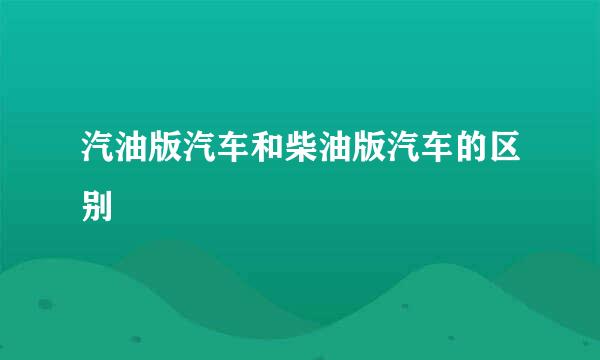 汽油版汽车和柴油版汽车的区别